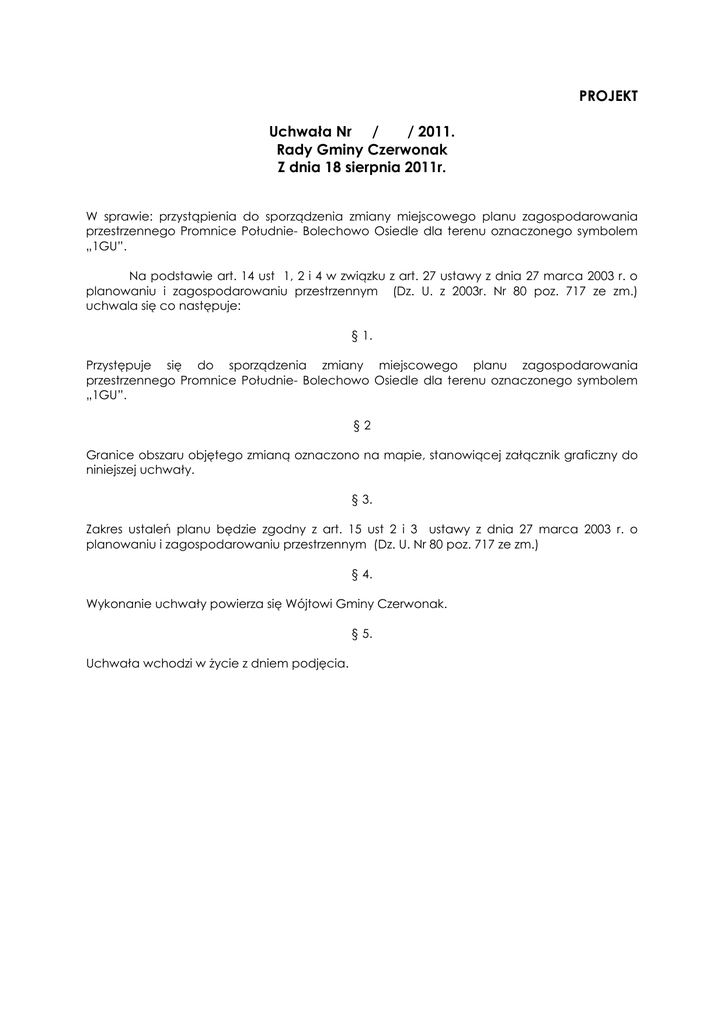 PROJEKT

Uchwała Nr / / 2011.
Rady Gminy Czerwonak
Z dnia 18 sierpnia 2011r.

W sprawie: przystąpienia do sporządzenia zmiany miejscowego planu zagospodarowania przestrzennego Promnice Południe- Bolechowo Osiedle dla terenu oznaczonego symbolem „1GU".

Na podstawie art. 14 ust 1, 2 i 4 w związku z art. 27 ustawy z dnia 27 marca 2003 r. o planowaniu i zagospodarowaniu przestrzennym (Dz. U. z 2003r. Nr 80 poz. 717 ze zm.) uchwala się co następuje:

§ 1.

Przystępuje się do sporządzenia zmiany miejscowego planu zagospodarowania przestrzennego Promnice Południe- Bolechowo Osiedle dla terenu oznaczonego symbolem „1GU".

§ 2

Granice obszaru objętego zmianą oznaczono na mapie, stanowiącej załącznik graficzny do niniejszej uchwały.

§ 3.

Zakres ustaleń planu będzie zgodny z art. 15 ust 2 i 3 ustawy z dnia 27 marca 2003 r. o planowaniu i zagospodarowaniu przestrzennym (Dz. U. Nr 80 poz. 717 ze zm.)

§ 4.

Wykonanie uchwały powierza się Wójtowi Gminy Czerwonak.

§ 5.

Uchwała wchodzi w życie z dniem podjęcia.